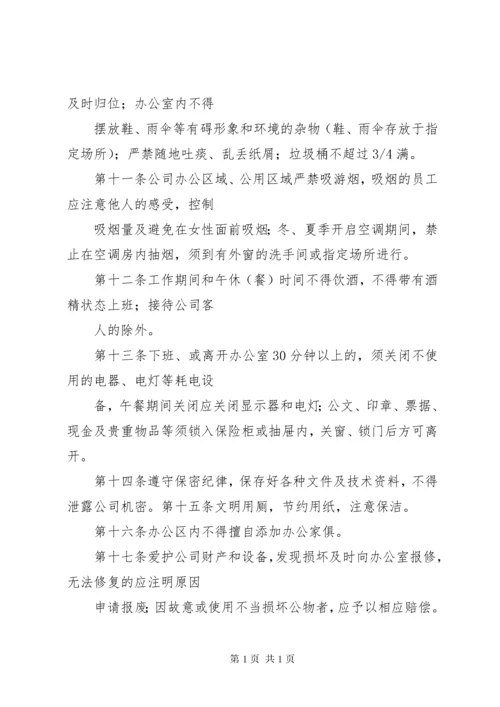 及时归位；办公室内不得

摆放鞋、雨伞等有碍形象和环境的杂物（鞋、雨伞存放于指定场所）；严禁随地吐痰、乱丢纸屑；垃圾桶不超过3/4满。

第十一条公司办公区域、公用区域严禁吸游烟，吸烟的员工应注意他人的感受，控制

吸烟量及避免在女性面前吸烟;冬、夏季开启空调期间，禁止在空调房内抽烟，须到有外窗的洗手间或指定场所进行。

第十二条工作期间和午休（餐）时间不得饮酒，不得带有酒精状态上班；接待公司客

人的除外。

第十三条下班、或离开办公室30分钟以上的，须关闭不使用的电器、电灯等耗电设

备，午餐期间关闭应关闭显示器和电灯;公文、印章、票据、现金及贵重物品等须锁入保险柜或抽屉内，关窗、锁门后方可离开。

第十四条遵守保密纪律，保存好各种文件及技术资料，不得泄露公司机密。第十五条文明用厕，节约用纸，注意保洁。

第十六条办公区内不得擅自添加办公家俱。

第十七条爱护公司财产和设备，发现损坏及时向办公室报修，无法修复的应注明原因

申请报废;因故意或使用不当损坏公物者，应予以相应赔偿。

第1页 共1页